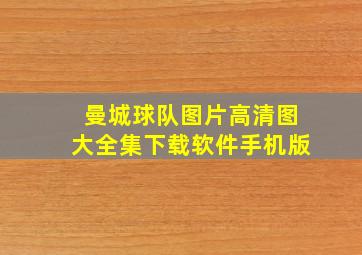 曼城球队图片高清图大全集下载软件手机版